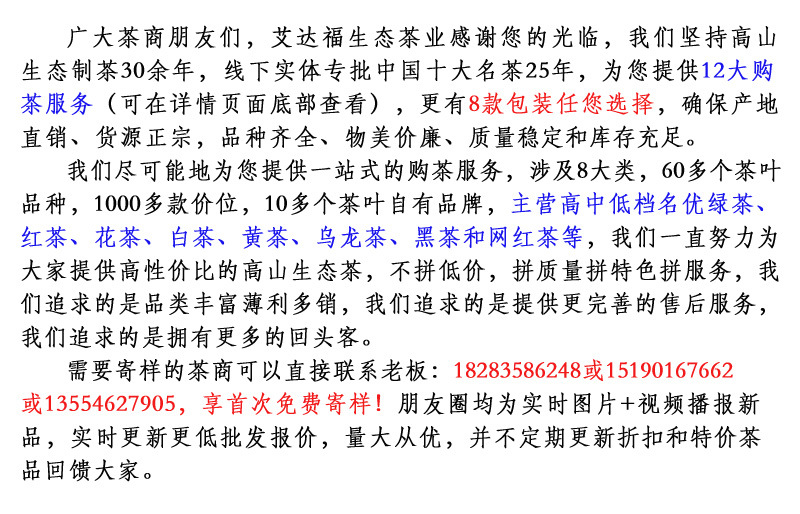 广大茶商朋友们，艾达福生态茶业感谢您的光临，我们坚持高山生态制茶30余年，线下实体专批中国十大名茶25年，为您提供12大购茶服务（可在详情页面底部查看），更有8款包装任您选择，确保产地直销、货源正宗，品种齐全、物美价廉、质量稳定和库存充足。

我们尽可能地为您提供一站式的购茶服务，涉及8大类，60多个茶叶品种，1000多款价位，10多个茶叶自有品牌，主营高中低档名优绿茶、红茶、花茶、白茶、黄茶、乌龙茶、黑茶和网红茶等，我们一直努力为大家提供高性价比的高山生态茶，不拼低价，拼质量拼特色拼服务，我们追求的是品类丰富薄利多销，我们追求的是提供更完善的售后服务，我们追求的是拥有更多的回头客。

需要寄样的茶商可以直接联系老板：18283586248或15190167662或13554627905，享首次免费寄样！朋友圈均为实时图片+视频播报新品，实时更新更低批发报价，量大从优，并不定期更新折扣和特价茶品回馈大家。